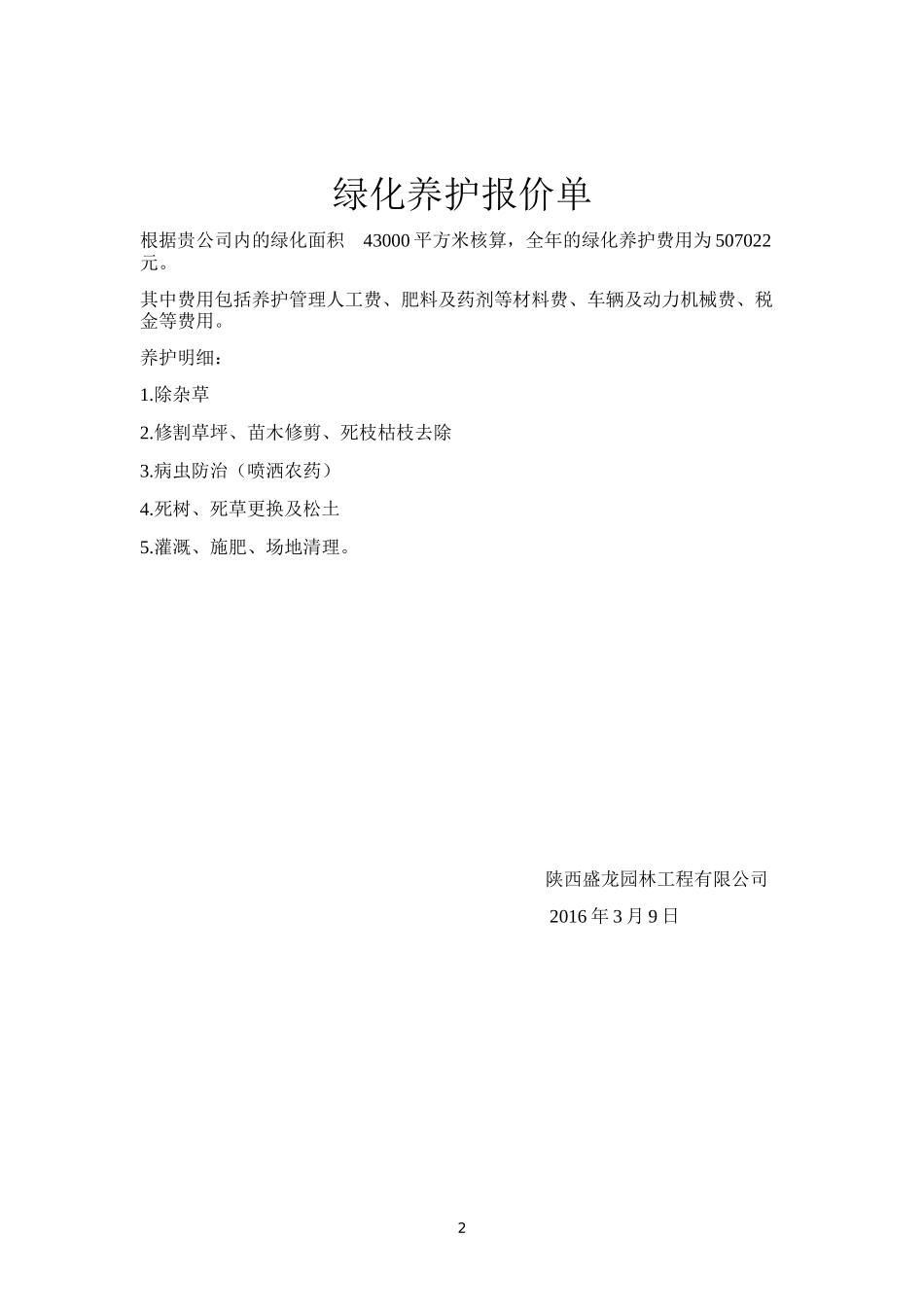 绿化养护报价单

根据贵公司内的绿化面积　43000 平方米核算，全年的绿化养护费用为 507022 元。

其中费用包括养护管理人工费、肥料及药剂等材料费、车辆及动力机械费、税金等费用。

养护明细：

1.除杂草

2.修割草坪、苗木修剪、死枝枯枝去除

3.病虫防治（喷洒农药）

4.死树、死草更换及松土

5.灌溉、施肥、场地清理。

陕西盛龙园林工程有限公司

2016 年 3 月 9 日

2